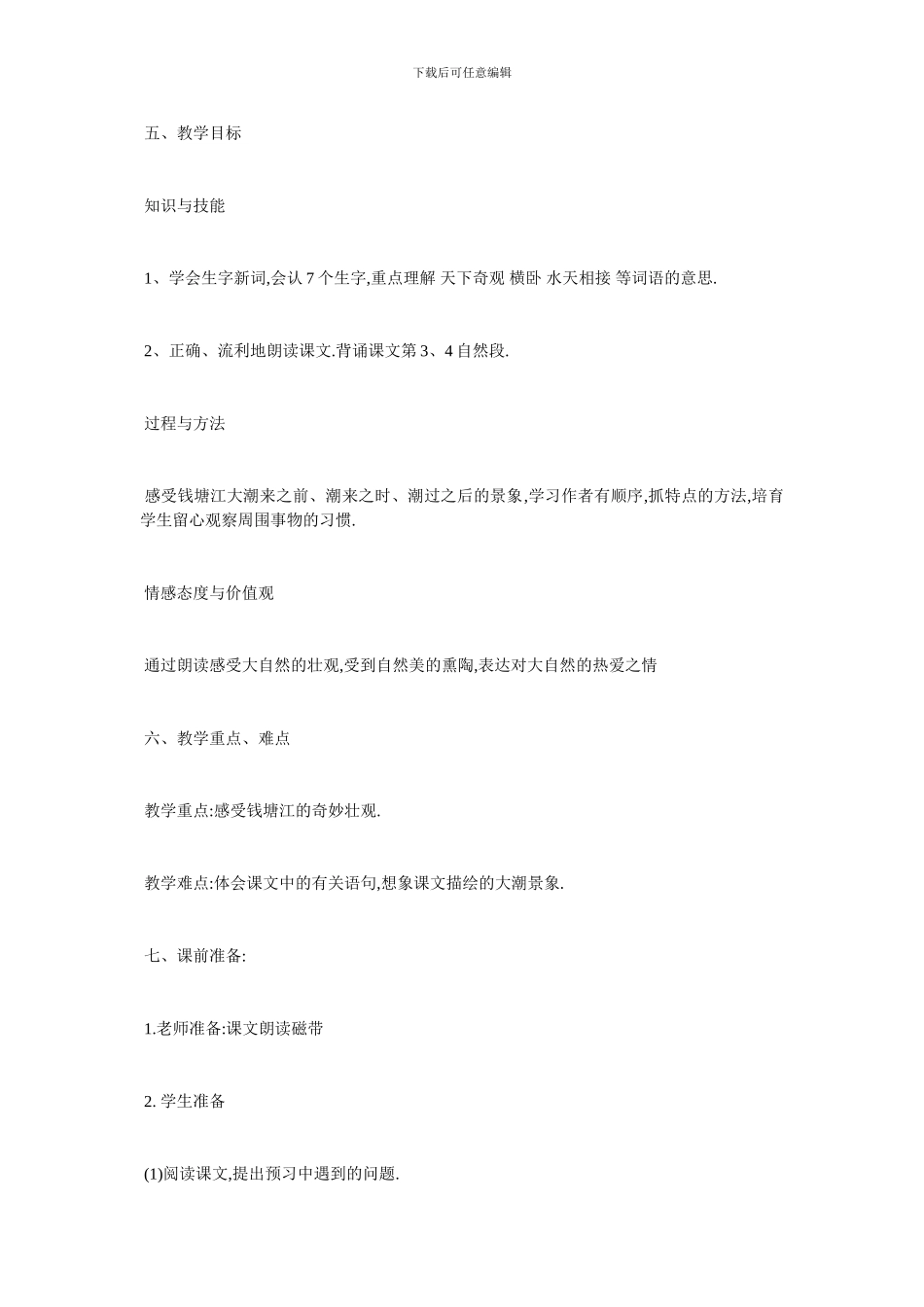 下载后可任意编辑

五、教学目标

知识与技能

1、学会生字新词,会认 7 个生字,重点理解 天下奇观 横卧 水天相接 等词语的意思.

2、正确、流利地朗读课文.背诵课文第 3、4 自然段.

过程与方法

感受钱塘江大潮来之前、潮来之时、潮过之后的景象,学习作者有顺序,抓特点的方法,培育学生留心观察周围事物的习惯.

情感态度与价值观

通过朗读感受大自然的壮观,受到自然美的熏陶,表达对大自然的热爱之情

六、教学重点、难点

教学重点:感受钱塘江的奇妙壮观.

教学难点:体会课文中的有关语句,想象课文描绘的大潮景象.

七、课前准备:

1.老师准备:课文朗读磁带

2. 学生准备

(1)阅读课文,提出预习中遇到的问题.